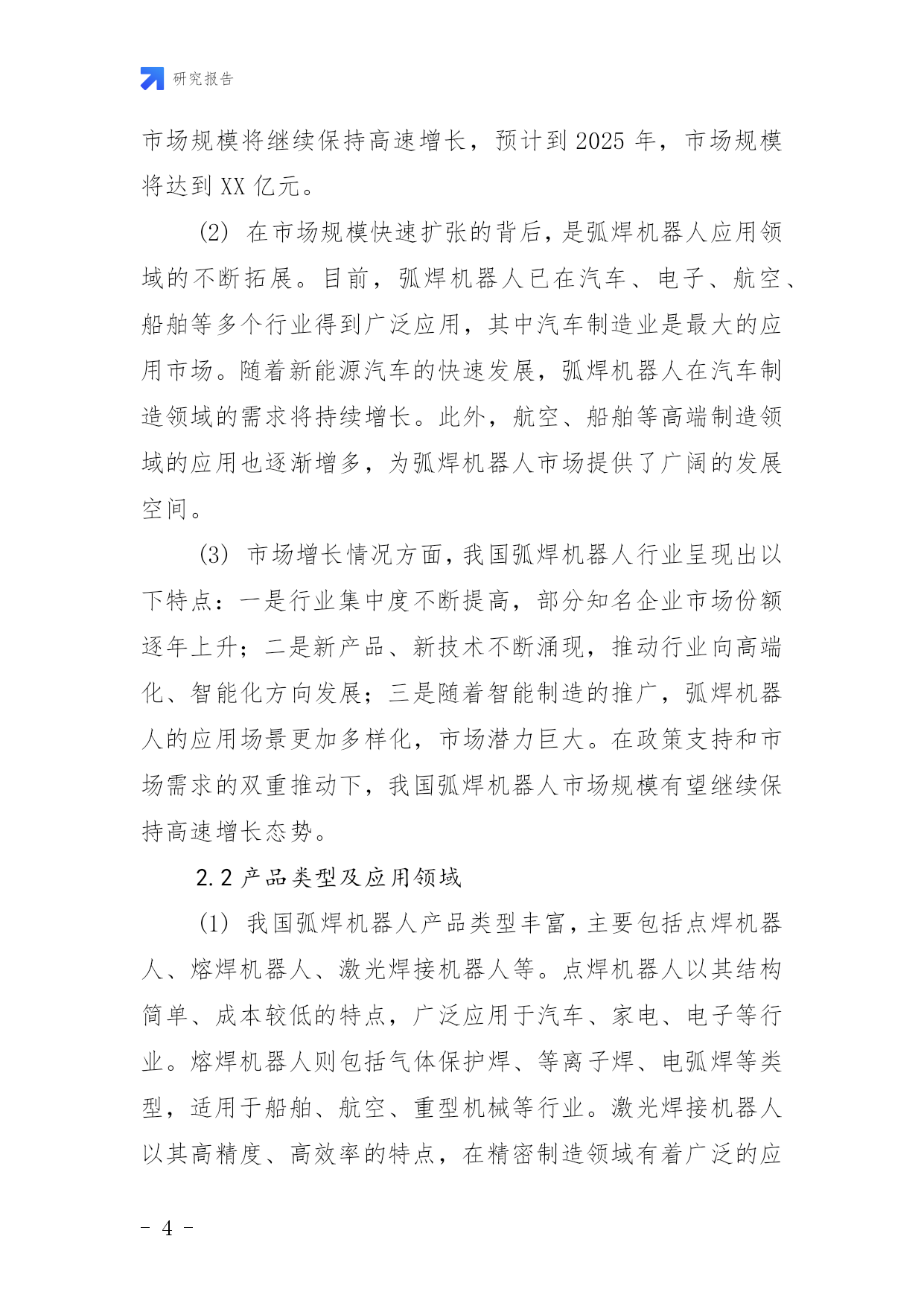 研究报告

市场规模将继续保持高速增长，预计到 2025 年，市场规模将达到 XX 亿元。

(2) 在市场规模快速扩张的背后，是弧焊机器人应用领域的不断拓展。目前，弧焊机器人已在汽车、电子、航空、船舶等多个行业得到广泛应用，其中汽车制造业是最大的应用市场。随着新能源汽车的快速发展，弧焊机器人在汽车制造领域的需求将持续增长。此外，航空、船舶等高端制造领域的应用也逐渐增多，为弧焊机器人市场提供了广阔的发展空间。

(3) 市场增长情况方面，我国弧焊机器人行业呈现出以下特点：一是行业集中度不断提高，部分知名企业市场份额逐年上升；二是新产品、新技术不断涌现，推动行业向高端化、智能化方向发展；三是随着智能制造的推广，弧焊机器人的应用场景更加多样化，市场潜力巨大。在政策支持和市场需求的双重推动下，我国弧焊机器人市场规模有望继续保持高速增长态势。

2.2 产品类型及应用领域

(1) 我国弧焊机器人产品类型丰富，主要包括点焊机器人、熔焊机器人、激光焊接机器人等。点焊机器人以其结构简单、成本较低的特点，广泛应用于汽车、家电、电子等行业。熔焊机器人则包括气体保护焊、等离子焊、电弧焊等类型，适用于船舶、航空、重型机械等行业。激光焊接机器人以其高精度、高效率的特点，在精密制造领域有着广泛的应

- 4 -